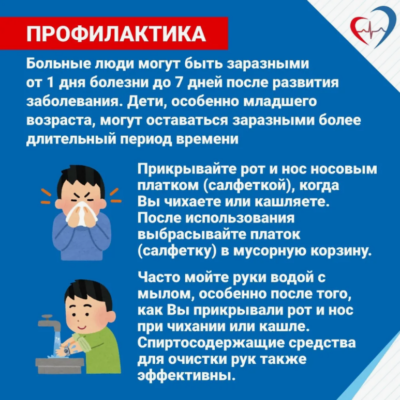 ПРОФИЛАКТИКА

Больные люди могут быть заразными от 1 дня болезни до 7 дней после развития заболевания. Дети, особенно младшего возраста, могут оставаться заразными более длительный период времени

Прикрывайте рот и нос носовым платком (салфеткой), когда Вы чихаете или кашляете. После использования выбрасывайте платок (салфетку) в мусорную корзину.

Часто мойте руки водой с мылом, особенно после того, как Вы прикрывали рот и нос при чихании или кашле. Спиртосодержащие средства для очистки рук также эффективны.